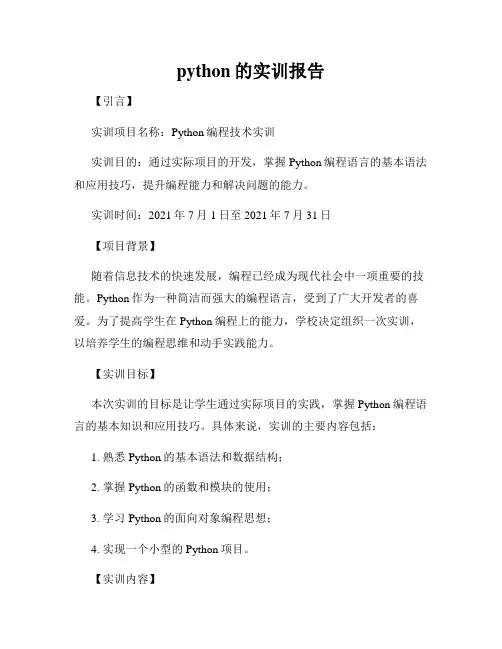 python 的实训报告

【引言】

实训项目名称：Python 编程技术实训

实训目的：通过实际项目的开发，掌握 Python 编程语言的基本语法和应用技巧，提升编程能力和解决问题的能力。

实训时间：2021 年 7 月 1 日至 2021 年 7 月 31 日

【项目背景】

随着信息技术的快速发展，编程已经成为现代社会中一项重要的技能。Python 作为一种简洁而强大的编程语言，受到了广大开发者的喜爱。为了提高学生在 Python 编程上的能力，学校决定组织一次实训，以培养学生的编程思维和动手实践能力。

【实训目标】

本次实训的目标是让学生通过实际项目的实践，掌握 Python 编程语言的基本知识和应用技巧。具体来说，实训的主要内容包括：

1. 熟悉 Python 的基本语法和数据结构；

2. 掌握 Python 的函数和模块的使用；

3. 学习 Python 的面向对象编程思想；

4. 实现一个小型的 Python 项目。

【实训内容】